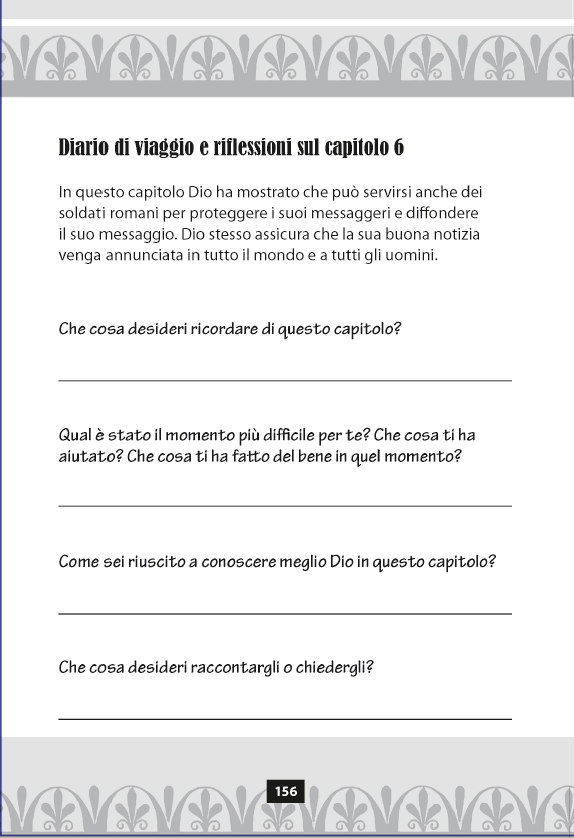 Diario di viaggio e riflessioni sul capitolo 6

In questo capitolo Dio ha mostrato che può servirsi anche dei soldati romani per proteggere i suoi messaggeri e diffondere il suo messaggio. Dio stesso assicura che la sua buona notizia venga annunciata in tutto il mondo e a tutti gli uomini.

Che cosa desideri ricordare di questo capitolo?

Qual è stato il momento più difficile per te? Che cosa ti ha aiutato? Che cosa ti ha fatto del bene in quel momento?

Come sei riuscito a conoscere meglio Dio in questo capitolo?

Che cosa desideri raccontargli o chiedergli?

156